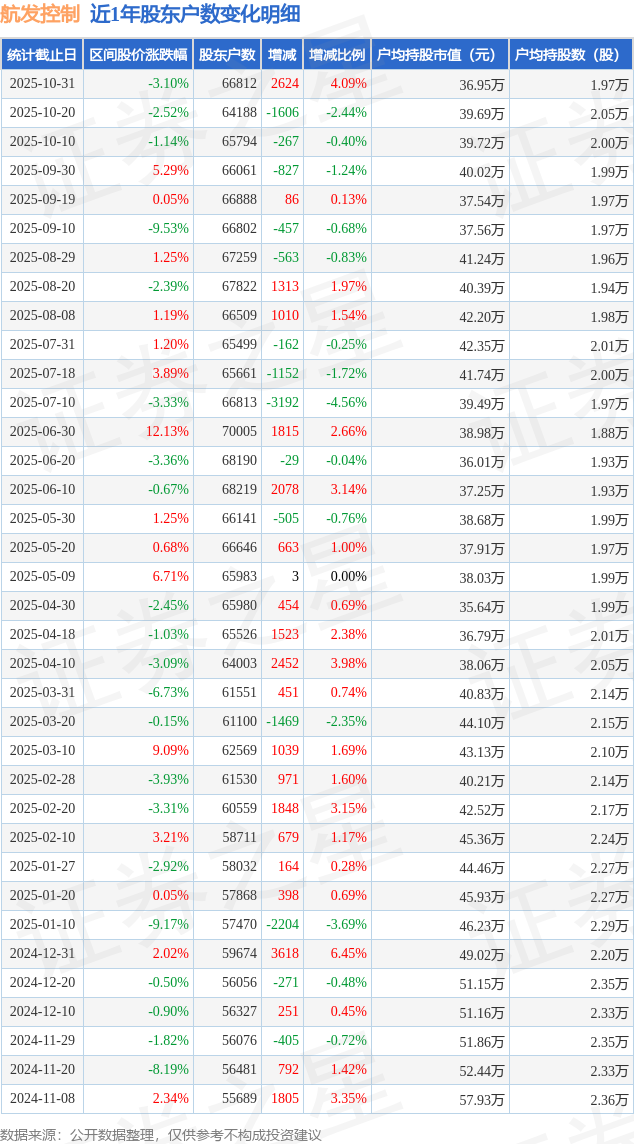 航发控制 近1年股东户数变化明细

| 统计截止日 | 区间股价涨跌幅 | 股东户数 | 增减 | 增减比例 | 户均持股市值（元） | 户均持股数（股） |
|---|---|---|---|---|---|---|
| 2025-10-31 | -3.10% | 66812 | 2624 | 4.09% | 36.95万 | 1.97万 |
| 2025-10-20 | -2.52% | 64188 | -1606 | -2.44% | 39.69万 | 2.05万 |
| 2025-10-10 | -1.14% | 65794 | -267 | -0.40% | 39.72万 | 2.00万 |
| 2025-09-30 | 5.29% | 66061 | -827 | -1.24% | 40.02万 | 1.99万 |
| 2025-09-19 | 0.05% | 66888 | 86 | 0.13% | 37.54万 | 1.97万 |
| 2025-09-10 | -9.53% | 66802 | -457 | -0.68% | 37.56万 | 1.97万 |
| 2025-08-29 | 1.25% | 67259 | -563 | -0.83% | 41.24万 | 1.96万 |
| 2025-08-20 | -2.39% | 67822 | 1313 | 1.97% | 40.39万 | 1.94万 |
| 2025-08-08 | 1.19% | 66509 | 1010 | 1.54% | 42.20万 | 1.98万 |
| 2025-07-31 | 1.20% | 65499 | -162 | -0.25% | 42.35万 | 2.01万 |
| 2025-07-18 | 3.89% | 65661 | -1152 | -1.72% | 41.74万 | 2.00万 |
| 2025-07-10 | -3.33% | 66813 | -3192 | -4.56% | 39.49万 | 1.97万 |
| 2025-06-30 | 12.13% | 70005 | 1815 | 2.66% | 38.98万 | 1.88万 |
| 2025-06-20 | -3.36% | 68190 | -29 | -0.04% | 36.01万 | 1.93万 |
| 2025-06-10 | -0.67% | 68219 | 2078 | 3.14% | 37.25万 | 1.93万 |
| 2025-05-30 | 1.25% | 66141 | -505 | -0.76% | 38.68万 | 1.99万 |
| 2025-05-20 | 0.68% | 66646 | 663 | 1.00% | 37.91万 | 1.97万 |
| 2025-05-09 | 6.71% | 65983 | 3 | 0.00% | 38.03万 | 1.99万 |
| 2025-04-30 | -2.45% | 65980 | 454 | 0.69% | 35.64万 | 1.99万 |
| 2025-04-18 | -1.03% | 65526 | 1523 | 2.38% | 36.79万 | 2.01万 |
| 2025-04-10 | -3.09% | 64003 | 2452 | 3.98% | 38.06万 | 2.05万 |
| 2025-03-31 | -6.73% | 61551 | 451 | 0.74% | 40.83万 | 2.14万 |
| 2025-03-20 | -0.15% | 61100 | -1469 | -2.35% | 44.10万 | 2.15万 |
| 2025-03-10 | 9.09% | 62569 | 1039 | 1.69% | 43.13万 | 2.10万 |
| 2025-02-28 | -3.93% | 61530 | 971 | 1.60% | 40.21万 | 2.14万 |
| 2025-02-20 | -3.31% | 60559 | 1848 | 3.15% | 42.52万 | 2.17万 |
| 2025-02-10 | 3.21% | 58711 | 679 | 1.17% | 45.36万 | 2.24万 |
| 2025-01-27 | -2.92% | 58032 | 164 | 0.28% | 44.46万 | 2.27万 |
| 2025-01-20 | 0.05% | 57868 | 398 | 0.69% | 45.93万 | 2.27万 |
| 2025-01-10 | -9.17% | 57470 | -2204 | -3.69% | 46.23万 | 2.29万 |
| 2024-12-31 | 2.02% | 59674 | 3618 | 6.45% | 49.02万 | 2.20万 |
| 2024-12-20 | -0.50% | 56056 | -271 | -0.48% | 51.15万 | 2.35万 |
| 2024-12-10 | -0.90% | 56327 | 251 | 0.45% | 51.16万 | 2.33万 |
| 2024-11-29 | -1.82% | 56076 | -405 | -0.72% | 51.86万 | 2.35万 |
| 2024-11-20 | -8.19% | 56481 | 792 | 1.42% | 52.44万 | 2.33万 |
| 2024-11-08 | 2.34% | 55689 | 1805 | 3.35% | 57.93万 | 2.36万 |

数据来源：公开数据整理，仅供参考不构成投资建议